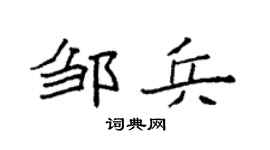 邹兵

词典网